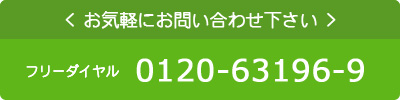 < お気軽にお問い合わせ下さい >

フリーダイヤル 0120-63196-9